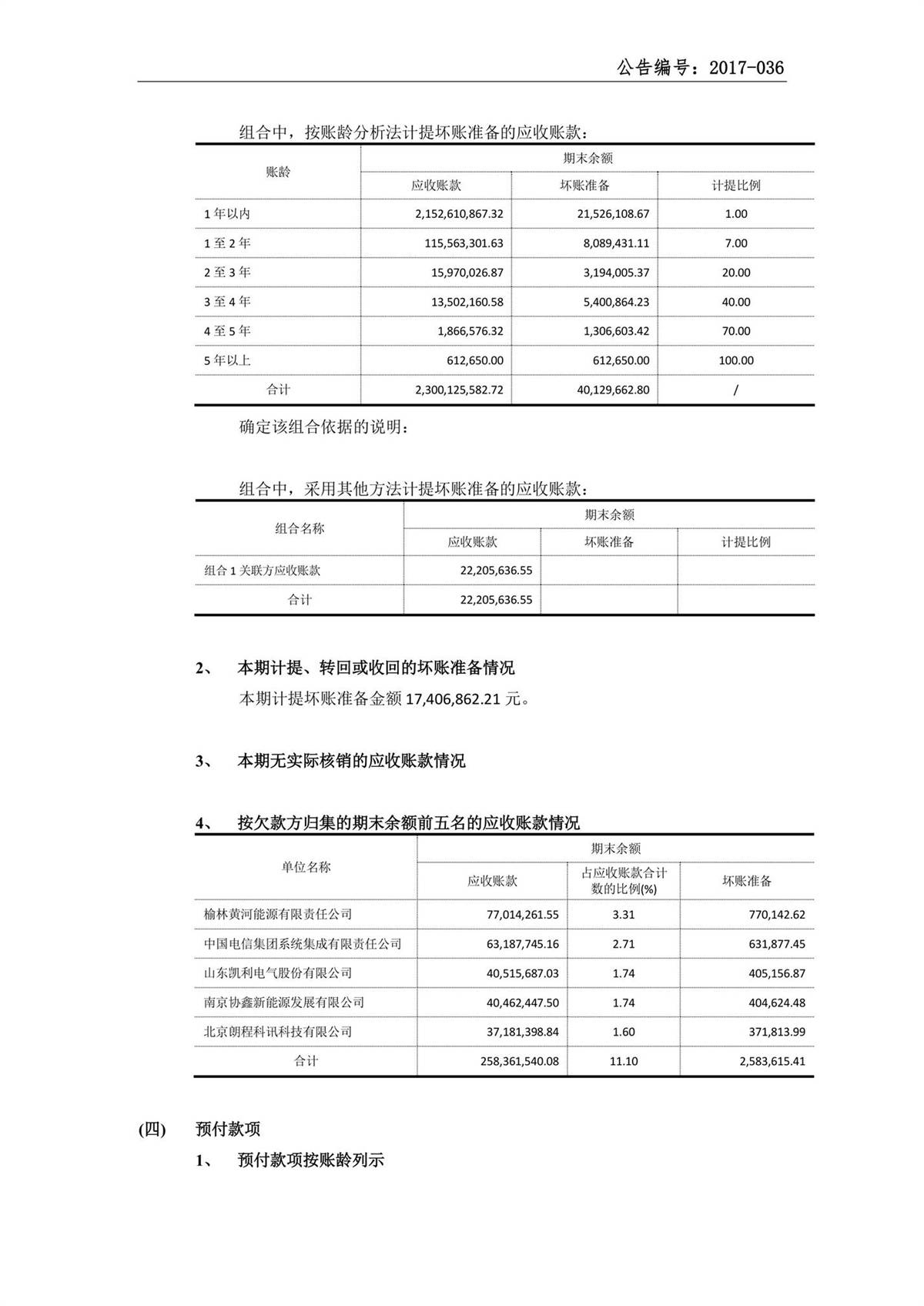 公告编号：2017-036

组合中，按账龄分析法计提坏账准备的应收账款：

| 账龄 | 期末余额 | | |
|---|---|---|---|
| | 应收账款 | 坏账准备 | 计提比例 |
| 1 年以内 | 2,152,610,867.32 | 21,526,108.67 | 1.00 |
| 1 至 2 年 | 115,563,301.63 | 8,089,431.11 | 7.00 |
| 2 至 3 年 | 15,970,026.87 | 3,194,005.37 | 20.00 |
| 3 至 4 年 | 13,502,160.58 | 5,400,864.23 | 40.00 |
| 4 至 5 年 | 1,866,576.32 | 1,306,603.42 | 70.00 |
| 5 年以上 | 612,650.00 | 612,650.00 | 100.00 |
| 合计 | 2,300,125,582.72 | 40,129,662.80 | / |

确定该组合依据的说明：

组合中，采用其他方法计提坏账准备的应收账款：

| 组合名称 | 期末余额 | | |
|---|---|---|---|
| | 应收账款 | 坏账准备 | 计提比例 |
| 组合 1 关联方应收账款 | 22,205,636.55 | | |
| 合计 | 22,205,636.55 | | |

2、 本期计提、转回或收回的坏账准备情况

本期计提坏账准备金额 17,406,862.21 元。

3、 本期无实际核销的应收账款情况

4、 按欠款方归集的期末余额前五名的应收账款情况

| 单位名称 | 期末余额 | | |
|---|---|---|---|
| | 应收账款 | 占应收账款合计数的比例(%) | 坏账准备 |
| 榆林黄河能源有限责任公司 | 77,014,261.55 | 3.31 | 770,142.62 |
| 中国电信集团系统集成有限责任公司 | 63,187,745.16 | 2.71 | 631,877.45 |
| 山东凯利电气股份有限公司 | 40,515,687.03 | 1.74 | 405,156.87 |
| 南京协鑫新能源发展有限公司 | 40,462,447.50 | 1.74 | 404,624.48 |
| 北京朗程科讯科技有限公司 | 37,181,398.84 | 1.60 | 371,813.99 |
| 合计 | 258,361,540.08 | 11.10 | 2,583,615.41 |

(四) 预付款项

1、 预付款项按账龄列示